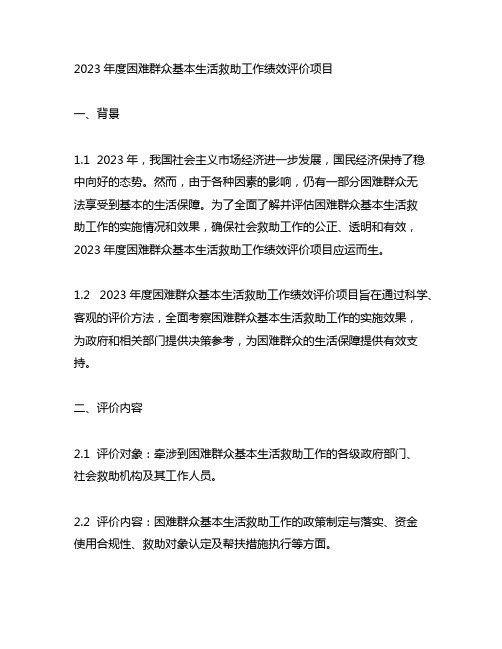 2023 年度困难群众基本生活救助工作绩效评价项目

一、背景

1.1 2023 年，我国社会主义市场经济进一步发展，国民经济保持了稳中向好的态势。然而，由于各种因素的影响，仍有一部分困难群众无法享受到基本的生活保障。为了全面了解并评估困难群众基本生活救助工作的实施情况和效果，确保社会救助工作的公正、透明和有效，2023 年度困难群众基本生活救助工作绩效评价项目应运而生。

1.2 2023 年度困难群众基本生活救助工作绩效评价项目旨在通过科学、客观的评价方法，全面考察困难群众基本生活救助工作的实施效果，为政府和相关部门提供决策参考，为困难群众的生活保障提供有效支持。

二、评价内容

2.1 评价对象：牵涉到困难群众基本生活救助工作的各级政府部门、社会救助机构及其工作人员。

2.2 评价内容：困难群众基本生活救助工作的政策制定与落实、资金使用合规性、救助对象认定及帮扶措施执行等方面。